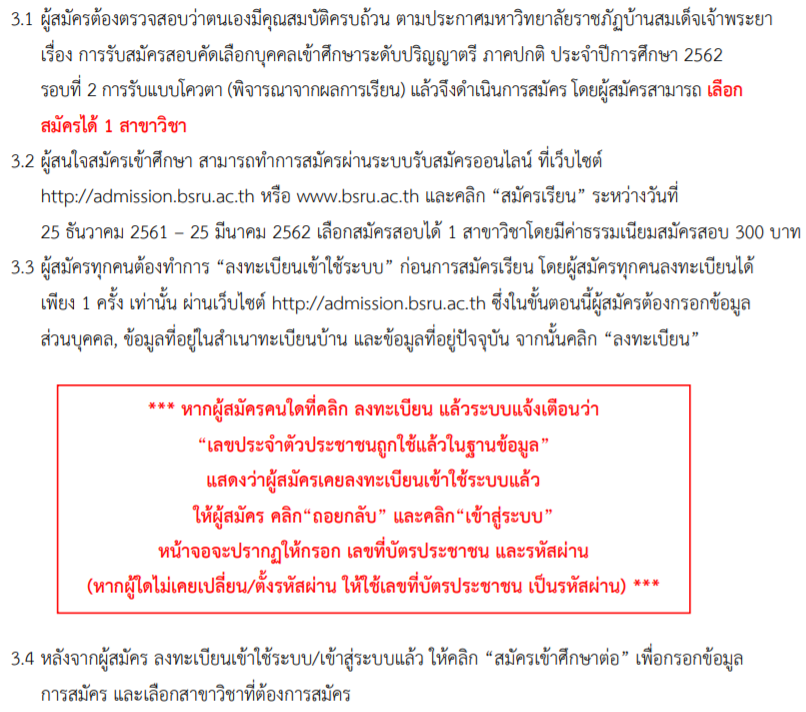 3.1 ผู้สมัครต้องตรวจสอบว่าตนเองมีคุณสมบัติครบถ้วน ตามประกาศมหาวิทยาลัยราชภัฏบ้านสมเด็จเจ้าพระยา เรื่อง การรับสมัครสอบคัดเลือกบุคคลเข้าศึกษาระดับปริญญาตรี ภาคปกติ ประจำปีการศึกษา 2562 รอบที่ 2 การรับแบบโควตา (พิจารณาจากผลการเรียน) แล้วจึงดำเนินการสมัคร โดยผู้สมัครสามารถ เลือกสมัครได้ 1 สาขาวิชา

3.2 ผู้สนใจสมัครเข้าศึกษา สามารถทำการสมัครผ่านระบบรับสมัครออนไลน์ ที่เว็บไซต์ http://admission.bsru.ac.th หรือ www.bsru.ac.th และคลิก “สมัครเรียน” ระหว่างวันที่ 25 ธันวาคม 2561 – 25 มีนาคม 2562 เลือกสมัครสอบได้ 1 สาขาวิชาโดยมีค่าธรรมเนียมสมัครสอบ 300 บาท

3.3 ผู้สมัครทุกคนต้องทำการ “ลงทะเบียนเข้าใช้ระบบ” ก่อนการสมัครเรียน โดยผู้สมัครทุกคนลงทะเบียนได้เพียง 1 ครั้ง เท่านั้น ผ่านเว็บไซต์ http://admission.bsru.ac.th ซึ่งในขั้นตอนนี้ผู้สมัครต้องกรอกข้อมูลส่วนบุคคล, ข้อมูลที่อยู่ในสำเนาทะเบียนบ้าน และข้อมูลที่อยู่ปัจจุบัน จากนั้นคลิก “ลงทะเบียน”

*** หากผู้สมัครคนใดที่คลิก ลงทะเบียน แล้วระบบแจ้งเตือนว่า
“เลขประจำตัวประชาชนถูกใช้แล้วในฐานข้อมูล”
แสดงว่าผู้สมัครเคยลงทะเบียนเข้าใช้ระบบแล้ว
ให้ผู้สมัคร คลิก“ถอยกลับ” และคลิก“เข้าสู่ระบบ”
หน้าจอจะปรากฏให้กรอก เลขที่บัตรประชาชน และรหัสผ่าน
(หากผู้ใดไม่เคยเปลี่ยน/ตั้งรหัสผ่าน ให้ใช้เลขที่บัตรประชาชน เป็นรหัสผ่าน) ***

3.4 หลังจากผู้สมัคร ลงทะเบียนเข้าใช้ระบบ/เข้าสู่ระบบแล้ว ให้คลิก “สมัครเข้าศึกษาต่อ” เพื่อกรอกข้อมูลการสมัคร และเลือกสาขาวิชาที่ต้องการสมัคร